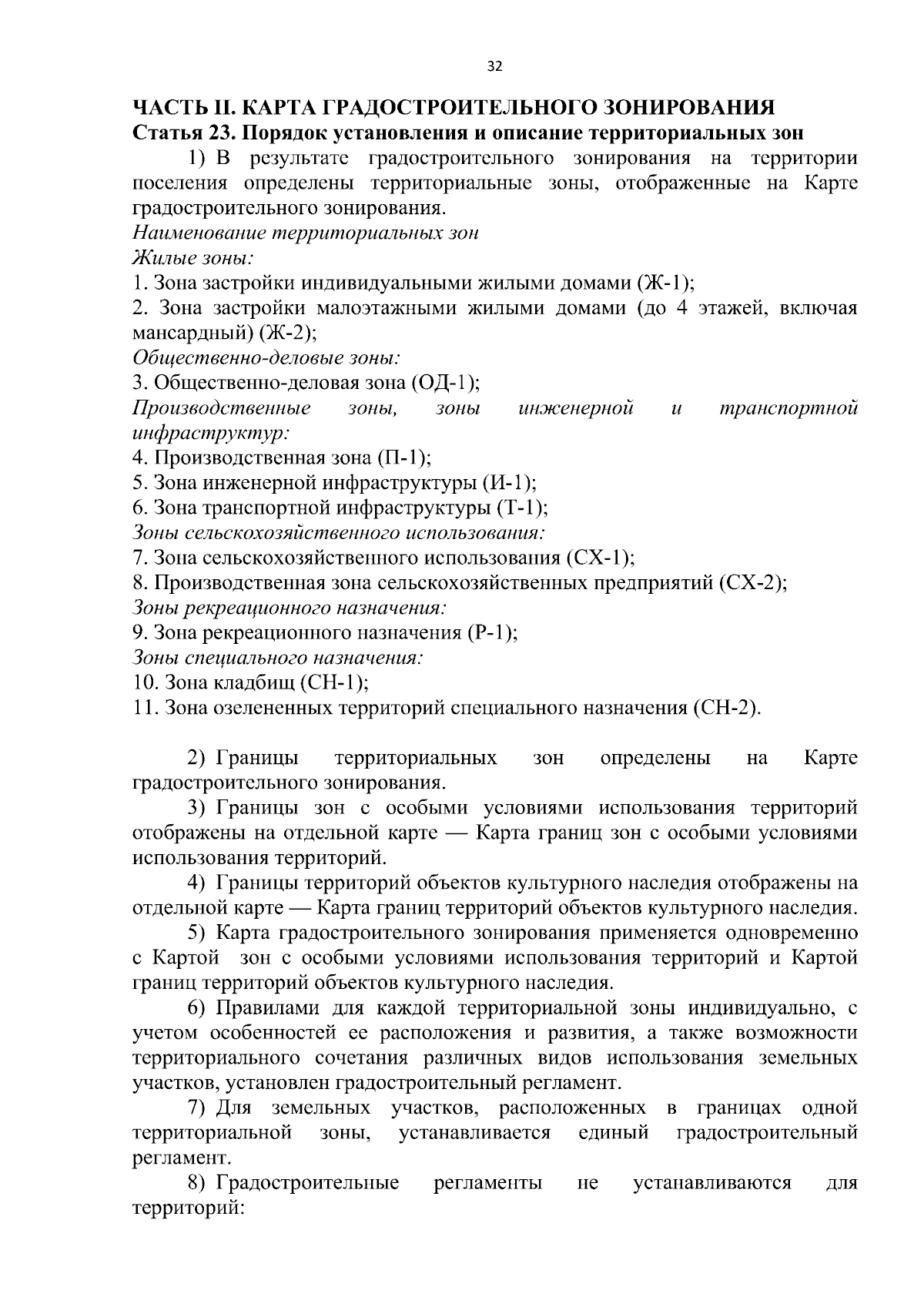 32

ЧАСТЬ II. КАРТА ГРАДОСТРОИТЕЛЬНОГО ЗОНИРОВАНИЯ
Статья 23. Порядок установления и описание территориальных зон

1) В результате градостроительного зонирования на территории поселения определены территориальные зоны, отображенные на Карте градостроительного зонирования.
Наименование территориальных зон
Жилые зоны:
1. Зона застройки индивидуальными жилыми домами (Ж-1);
2. Зона застройки малоэтажными жилыми домами (до 4 этажей, включая мансардный) (Ж-2);
Общественно-деловые зоны:
3. Общественно-деловая зона (ОД-1);
Производственные зоны, зоны инженерной и транспортной инфраструктур:
4. Производственная зона (П-1);
5. Зона инженерной инфраструктуры (И-1);
6. Зона транспортной инфраструктуры (Т-1);
Зоны сельскохозяйственного использования:
7. Зона сельскохозяйственного использования (СХ-1);
8. Производственная зона сельскохозяйственных предприятий (СХ-2);
Зоны рекреационного назначения:
9. Зона рекреационного назначения (Р-1);
Зоны специального назначения:
10. Зона кладбищ (СН-1);
11. Зона озелененных территорий специального назначения (СН-2).

2) Границы территориальных зон определены на Карте градостроительного зонирования.
3) Границы зон с особыми условиями использования территорий отображены на отдельной карте — Карта границ зон с особыми условиями использования территорий.
4) Границы территорий объектов культурного наследия отображены на отдельной карте — Карта границ территорий объектов культурного наследия.
5) Карта градостроительного зонирования применяется одновременно с Картой зон с особыми условиями использования территорий и Картой границ территорий объектов культурного наследия.
6) Правилами для каждой территориальной зоны индивидуально, с учетом особенностей ее расположения и развития, а также возможности территориального сочетания различных видов использования земельных участков, установлен градостроительный регламент.
7) Для земельных участков, расположенных в границах одной территориальной зоны, устанавливается единый градостроительный регламент.
8) Градостроительные регламенты не устанавливаются для территорий: